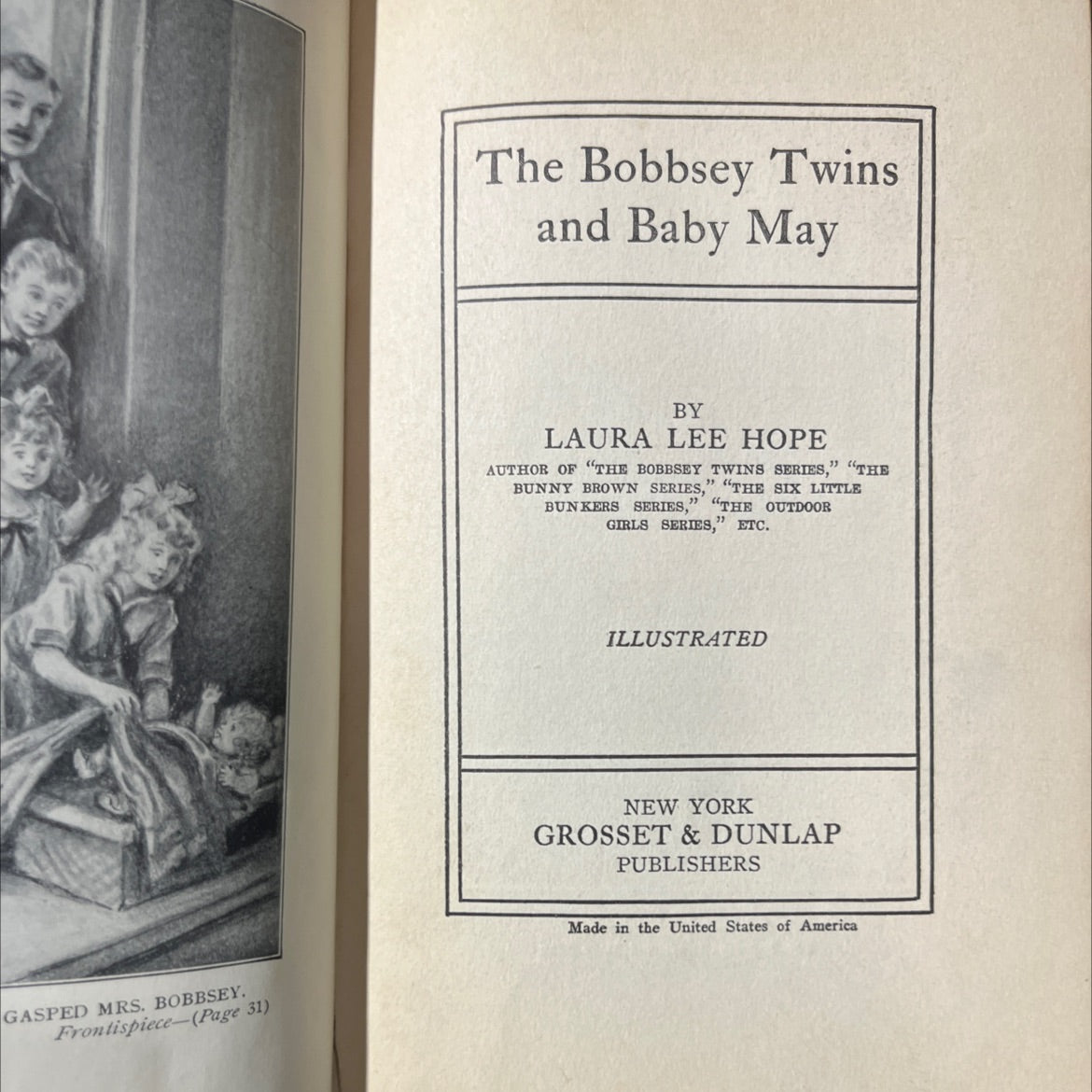 GASPED MRS. BOBBSEY.
Frontispiece—(Page 31)

The Bobbsey Twins and Baby May

BY
LAURA LEE HOPE
AUTHOR OF "THE BOBBSEY TWINS SERIES," "THE BUNNY BROWN SERIES," "THE SIX LITTLE BUNKERS SERIES," "THE OUTDOOR GIRLS SERIES," ETC.

ILLUSTRATED

NEW YORK
GROSSET & DUNLAP
PUBLISHERS

Made in the United States of America